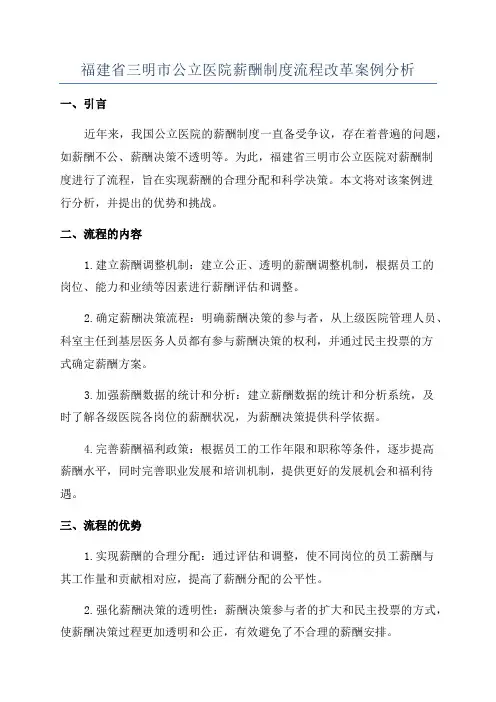 福建省三明市公立医院薪酬制度流程改革案例分析

一、引言

近年来，我国公立医院的薪酬制度一直备受争议，存在着普遍的问题，如薪酬不公、薪酬决策不透明等。为此，福建省三明市公立医院对薪酬制度进行了流程，旨在实现薪酬的合理分配和科学决策。本文将对该案例进行分析，并提出的优势和挑战。

二、流程的内容

1.建立薪酬调整机制：建立公正、透明的薪酬调整机制，根据员工的岗位、能力和业绩等因素进行薪酬评估和调整。

2.确定薪酬决策流程：明确薪酬决策的参与者，从上级医院管理人员、科室主任到基层医务人员都有参与薪酬决策的权利，并通过民主投票的方式确定薪酬方案。

3.加强薪酬数据的统计和分析：建立薪酬数据的统计和分析系统，及时了解各级医院各岗位的薪酬状况，为薪酬决策提供科学依据。

4.完善薪酬福利政策：根据员工的工作年限和职称等条件，逐步提高薪酬水平，同时完善职业发展和培训机制，提供更好的发展机会和福利待遇。

三、流程的优势

1.实现薪酬的合理分配：通过评估和调整，使不同岗位的员工薪酬与其工作量和贡献相对应，提高了薪酬分配的公平性。

2.强化薪酬决策的透明性：薪酬决策参与者的扩大和民主投票的方式，使薪酬决策过程更加透明和公正，有效避免了不合理的薪酬安排。